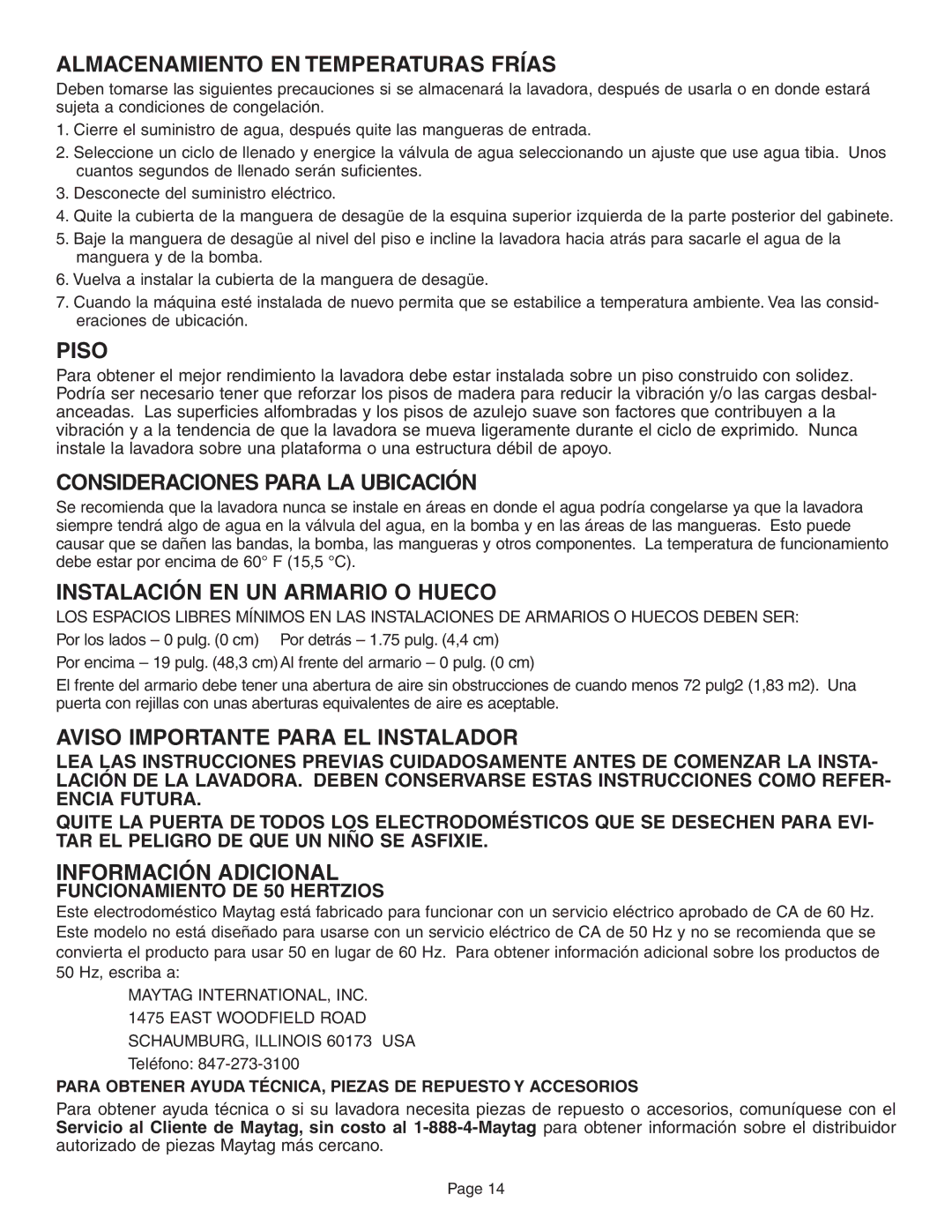 ALMACENAMIENTO EN TEMPERATURAS FRÍAS

Deben tomarse las siguientes precauciones si se almacenará la lavadora, después de usarla o en donde estará sujeta a condiciones de congelación.

1. Cierre el suministro de agua, después quite las mangueras de entrada.

2. Seleccione un ciclo de llenado y energice la válvula de agua seleccionando un ajuste que use agua tibia. Unos cuantos segundos de llenado serán suficientes.

3. Desconecte del suministro eléctrico.

4. Quite la cubierta de la manguera de desagüe de la esquina superior izquierda de la parte posterior del gabinete.

5. Baje la manguera de desagüe al nivel del piso e incline la lavadora hacia atrás para sacarle el agua de la manguera y de la bomba.

6. Vuelva a instalar la cubierta de la manguera de desagüe.

7. Cuando la máquina esté instalada de nuevo permita que se estabilice a temperatura ambiente. Vea las consideraciones de ubicación.

PISO

Para obtener el mejor rendimiento la lavadora debe estar instalada sobre un piso construido con solidez. Podría ser necesario tener que reforzar los pisos de madera para reducir la vibración y/o las cargas desbalanceadas. Las superficies alfombradas y los pisos de azulejo suave son factores que contribuyen a la vibración y a la tendencia de que la lavadora se mueva ligeramente durante el ciclo de exprimido. Nunca instale la lavadora sobre una plataforma o una estructura débil de apoyo.

CONSIDERACIONES PARA LA UBICACIÓN

Se recomienda que la lavadora nunca se instale en áreas en donde el agua podría congelarse ya que la lavadora siempre tendrá algo de agua en la válvula del agua, en la bomba y en las áreas de las mangueras. Esto puede causar que se dañen las bandas, la bomba, las mangueras y otros componentes. La temperatura de funcionamiento debe estar por encima de 60° F (15,5 °C).

INSTALACIÓN EN UN ARMARIO O HUECO

LOS ESPACIOS LIBRES MÍNIMOS EN LAS INSTALACIONES DE ARMARIOS O HUECOS DEBEN SER:

Por los lados – 0 pulg. (0 cm) Por detrás – 1.75 pulg. (4,4 cm)

Por encima – 19 pulg. (48,3 cm) Al frente del armario – 0 pulg. (0 cm)

El frente del armario debe tener una abertura de aire sin obstrucciones de cuando menos 72 pulg2 (1,83 m2). Una puerta con rejillas con unas aberturas equivalentes de aire es aceptable.

AVISO IMPORTANTE PARA EL INSTALADOR

LEA LAS INSTRUCCIONES PREVIAS CUIDADOSAMENTE ANTES DE COMENZAR LA INSTALACIÓN DE LA LAVADORA. DEBEN CONSERVARSE ESTAS INSTRUCCIONES COMO REFERENCIA FUTURA.

QUITE LA PUERTA DE TODOS LOS ELECTRODOMÉSTICOS QUE SE DESECHEN PARA EVITAR EL PELIGRO DE QUE UN NIÑO SE ASFIXIE.

INFORMACIÓN ADICIONAL

FUNCIONAMIENTO DE 50 HERTZIOS

Este electrodoméstico Maytag está fabricado para funcionar con un servicio eléctrico aprobado de CA de 60 Hz. Este modelo no está diseñado para usarse con un servicio eléctrico de CA de 50 Hz y no se recomienda que se convierta el producto para usar 50 en lugar de 60 Hz. Para obtener información adicional sobre los productos de 50 Hz, escriba a:

MAYTAG INTERNATIONAL, INC.
1475 EAST WOODFIELD ROAD
SCHAUMBURG, ILLINOIS 60173 USA
Teléfono: 847-273-3100

PARA OBTENER AYUDA TÉCNICA, PIEZAS DE REPUESTO Y ACCESORIOS

Para obtener ayuda técnica o si su lavadora necesita piezas de repuesto o accesorios, comuníquese con el Servicio al Cliente de Maytag, sin costo al 1-888-4-Maytag para obtener información sobre el distribuidor autorizado de piezas Maytag más cercano.

Page 14